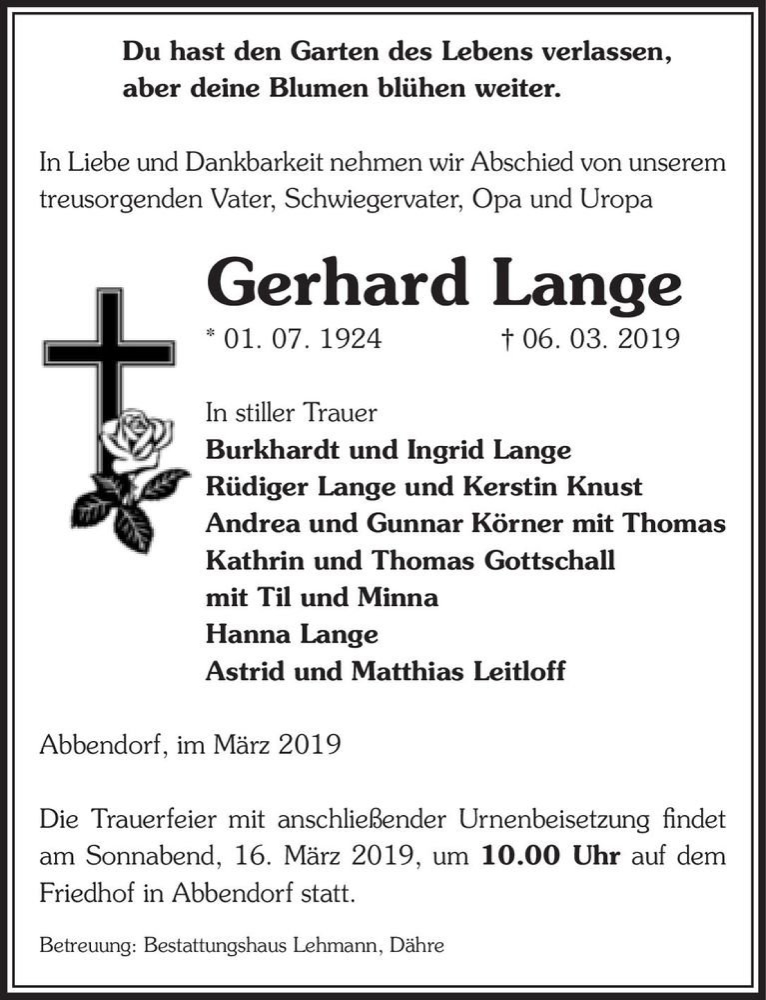 Du hast den Garten des Lebens verlassen,
aber deine Blumen blühen weiter.

In Liebe und Dankbarkeit nehmen wir Abschied von unserem treusorgenden Vater, Schwiegervater, Opa und Uropa

Gerhard Lange

* 01. 07. 1924 † 06. 03. 2019

In stiller Trauer
Burkhardt und Ingrid Lange
Rüdiger Lange und Kerstin Knust
Andrea und Gunnar Körner mit Thomas
Kathrin und Thomas Gottschall
mit Til und Minna
Hanna Lange
Astrid und Matthias Leitloff

Abbendorf, im März 2019

Die Trauerfeier mit anschließender Urnenbeisetzung findet am Sonnabend, 16. März 2019, um 10.00 Uhr auf dem Friedhof in Abbendorf statt.

Betreuung: Bestattungshaus Lehmann, Dähre